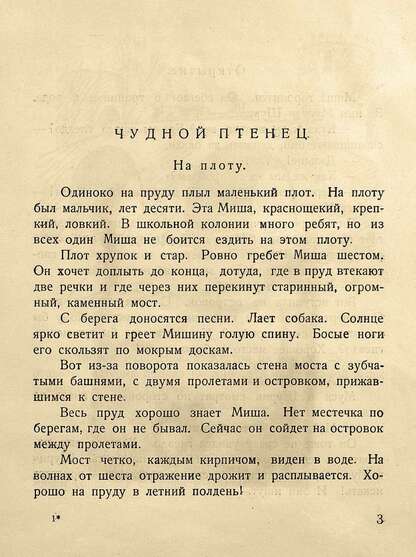 ЧУДНОЙ ПТЕНЕЦ.

На плоту.

Одиноко на пруду плыл маленький плот. На плоту был мальчик, лет десяти. Эта Миша, краснощекий, крепкий, ловкий. В школьной колонии много ребят, но из всех один Миша не боится ездить на этом плоту.

Плот хрупок и стар. Ровно гребет Миша шестом. Он хочет доплыть до конца, дотуда, где в пруд втекают две речки и где через них перекинут старинный, огромный, каменный мост.

С берега доносятся песни. Лает собака. Солнце ярко светит и греет Мишину голую спину. Босые ноги его скользят по мокрым доскам.

Вот из-за поворота показалась стена моста с зубчатыми башнями, с двумя пролетами и островком, прижавшимся к стене.

Весь пруд хорошо знает Миша. Нет местечка по берегам, где он не бывал. Сейчас он сойдет на островок между пролетами.

Мост четко, каждым кирпичом, виден в воде. На волнах от шеста отражение дрожит и расплывается. Хорошо на пруду в летний полдень!

1*

3